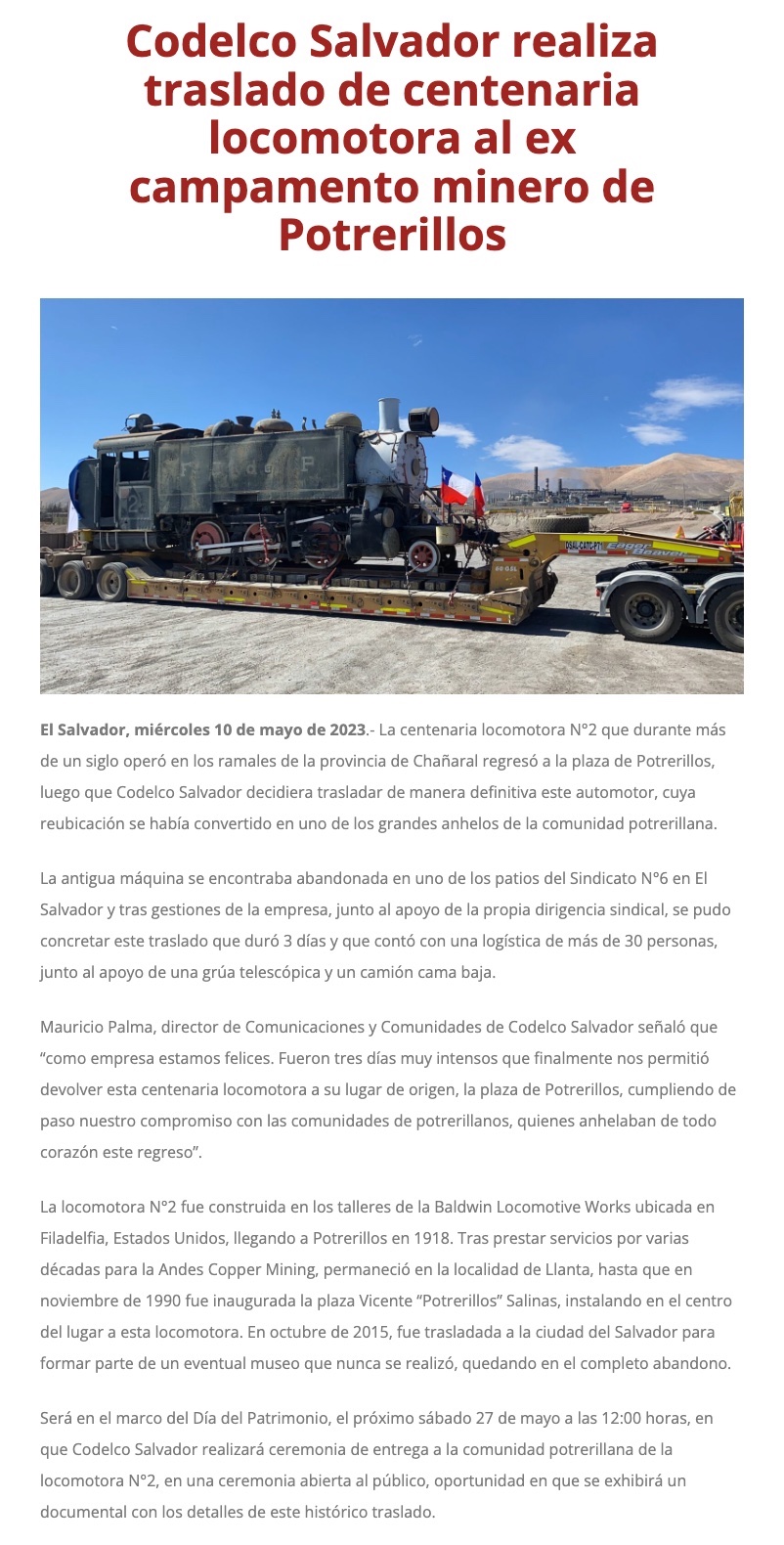 Codelco Salvador realiza traslado de centenaria locomotora al ex campamento minero de Potrerillos

El Salvador, miércoles 10 de mayo de 2023.- La centenaria locomotora N°2 que durante más de un siglo operó en los ramales de la provincia de Chañaral regresó a la plaza de Potrerillos, luego que Codelco Salvador decidiera trasladar de manera definitiva este automotor, cuya reubicación se había convertido en uno de los grandes anhelos de la comunidad potrerillana.

La antigua máquina se encontraba abandonada en uno de los patios del Sindicato N°6 en El Salvador y tras gestiones de la empresa, junto al apoyo de la propia dirigencia sindical, se pudo concretar este traslado que duró 3 días y que contó con una logística de más de 30 personas, junto al apoyo de una grúa telescópica y un camión cama baja.

Mauricio Palma, director de Comunicaciones y Comunidades de Codelco Salvador señaló que "como empresa estamos felices. Fueron tres días muy intensos que finalmente nos permitió devolver esta centenaria locomotora a su lugar de origen, la plaza de Potrerillos, cumpliendo de paso nuestro compromiso con las comunidades de potrerillanos, quienes anhelaban de todo corazón este regreso".

La locomotora N°2 fue construida en los talleres de la Baldwin Locomotive Works ubicada en Filadelfia, Estados Unidos, llegando a Potrerillos en 1918. Tras prestar servicios por varias décadas para la Andes Copper Mining, permaneció en la localidad de Llanta, hasta que en noviembre de 1990 fue inaugurada la plaza Vicente "Potrerillos" Salinas, instalando en el centro del lugar a esta locomotora. En octubre de 2015, fue trasladada a la ciudad del Salvador para formar parte de un eventual museo que nunca se realizó, quedando en el completo abandono.

Será en el marco del Día del Patrimonio, el próximo sábado 27 de mayo a las 12:00 horas, en que Codelco Salvador realizará ceremonia de entrega a la comunidad potrerillana de la locomotora N°2, en una ceremonia abierta al público, oportunidad en que se exhibirá un documental con los detalles de este histórico traslado.